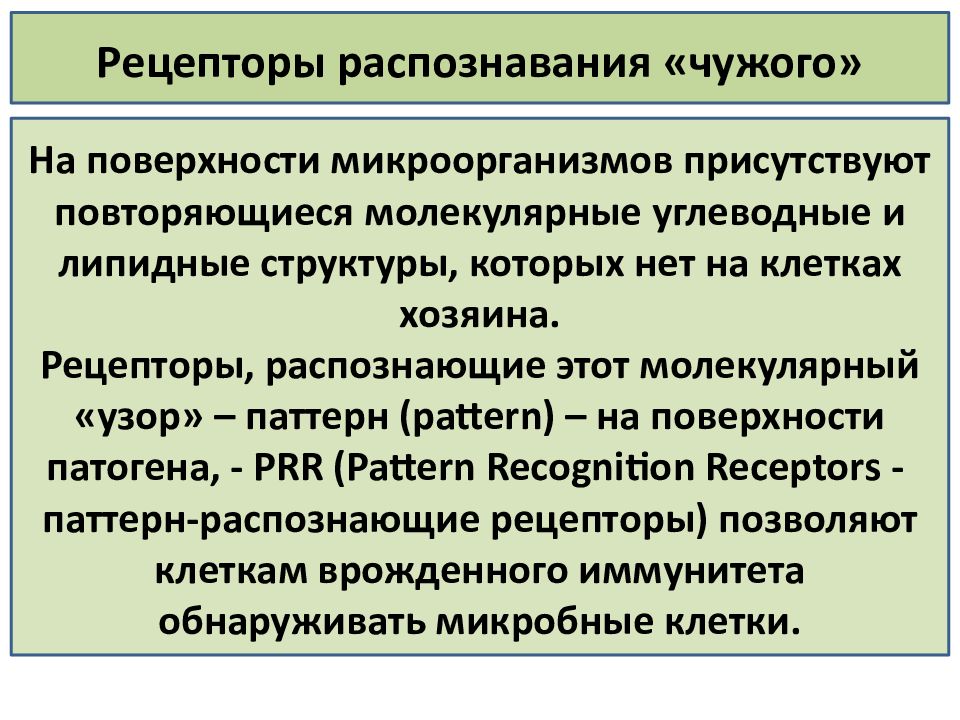 Рецепторы распознавания «чужого»

На поверхности микроорганизмов присутствуют повторяющиеся молекулярные углеводные и липидные структуры, которых нет на клетках хозяина.
Рецепторы, распознающие этот молекулярный «узор» – паттерн (pattern) – на поверхности патогена, - PRR (Pattern Recognition Receptors - паттерн-распознающие рецепторы) позволяют клеткам врожденного иммунитета обнаруживать микробные клетки.